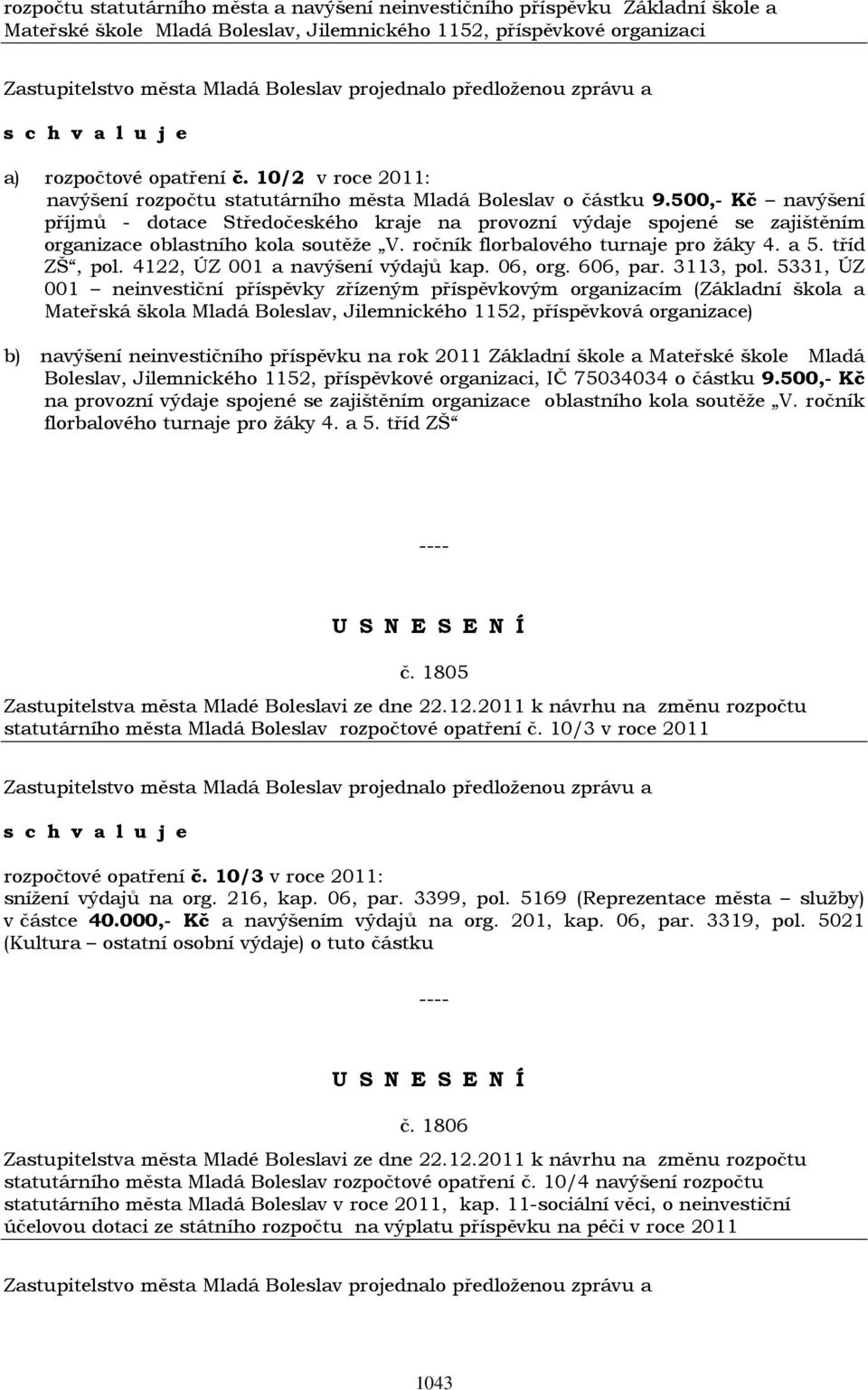 rozpočtu statutárního města a navýšení neinvestičního příspěvku Základní škole a Mateřské škole Mladá Boleslav, Jilemnického 1152, příspěvkové organizaci

Zastupitelstvo města Mladá Boleslav projednalo předloženou zprávu a

s c h v a l u j e

a) rozpočtové opatření č. 10/2 v roce 2011:
navýšení rozpočtu statutárního města Mladá Boleslav o částku 9.500,- Kč – navýšení příjmů - dotace Středočeského kraje na provozní výdaje spojené se zajištěním organizace oblastního kola soutěže „V. ročník florbalového turnaje pro žáky 4. a 5. tříd ZŠ“, pol. 4122, ÚZ 001 a navýšení výdajů kap. 06, org. 606, par. 3113, pol. 5331, ÚZ 001 – neinvestiční příspěvky zřízeným příspěvkovým organizacím (Základní škola a Mateřská škola Mladá Boleslav, Jilemnického 1152, příspěvková organizace)

b) navýšení neinvestičního příspěvku na rok 2011 Základní škole a Mateřské škole Mladá Boleslav, Jilemnického 1152, příspěvkové organizaci, IČ 75034034 o částku 9.500,- Kč na provozní výdaje spojené se zajištěním organizace oblastního kola soutěže „V. ročník florbalového turnaje pro žáky 4. a 5. tříd ZŠ“

----

U S N E S E N Í

č. 1805

Zastupitelstva města Mladé Boleslavi ze dne 22.12.2011 k návrhu na změnu rozpočtu statutárního města Mladá Boleslav rozpočtové opatření č. 10/3 v roce 2011

Zastupitelstvo města Mladá Boleslav projednalo předloženou zprávu a

s c h v a l u j e

rozpočtové opatření č. 10/3 v roce 2011:
snížení výdajů na org. 216, kap. 06, par. 3399, pol. 5169 (Reprezentace města – služby) v částce 40.000,- Kč a navýšením výdajů na org. 201, kap. 06, par. 3319, pol. 5021 (Kultura – ostatní osobní výdaje) o tuto částku

----

U S N E S E N Í

č. 1806

Zastupitelstva města Mladé Boleslavi ze dne 22.12.2011 k návrhu na změnu rozpočtu statutárního města Mladá Boleslav rozpočtové opatření č. 10/4 navýšení rozpočtu statutárního města Mladá Boleslav v roce 2011, kap. 11-sociální věci, o neinvestiční účelovou dotaci ze státního rozpočtu na výplatu příspěvku na péči v roce 2011

Zastupitelstvo města Mladá Boleslav projednalo předloženou zprávu a

1043